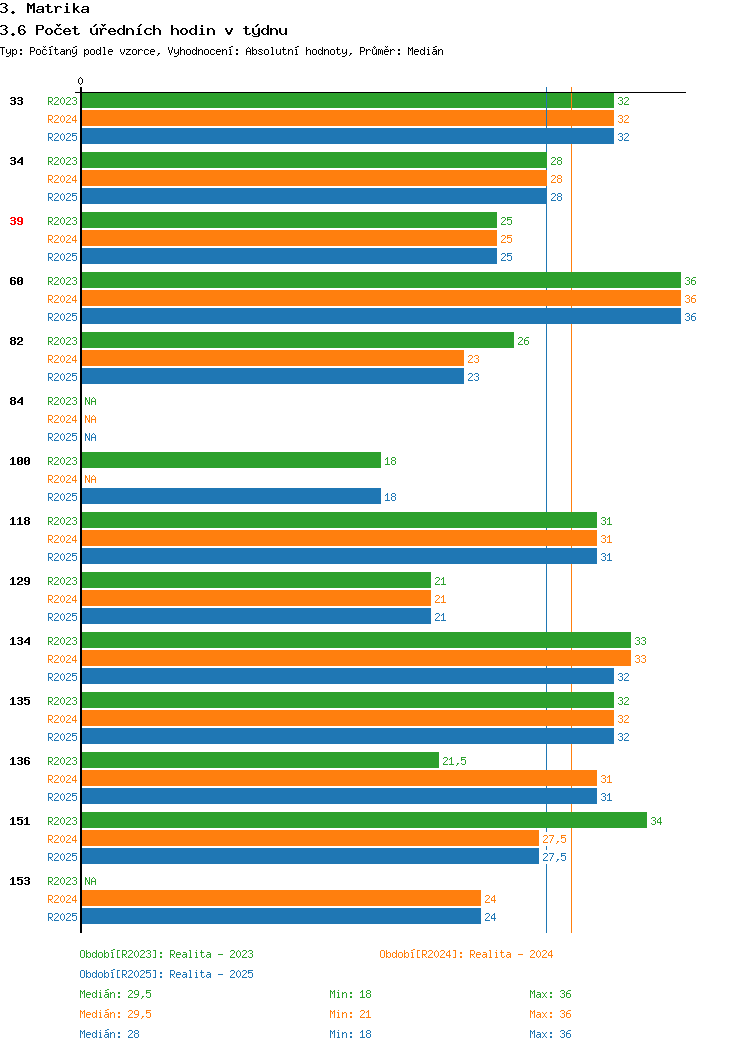 3. Matrika
3.6 Počet úředních hodin v týdnu
Typ: Počítaný podle vzorce, Vyhodnocení: Absolutní hodnoty, Průměr: Medián

0

33 R2023 32
R2024 32
R2025 32
34 R2023 28
R2024 28
R2025 28
39 R2023 25
R2024 25
R2025 25
60 R2023 36
R2024 36
R2025 36
82 R2023 26
R2024 23
R2025 23
84 R2023 NA
R2024 NA
R2025 NA
100 R2023 18
R2024 NA
R2025 18
118 R2023 31
R2024 31
R2025 31
129 R2023 21
R2024 21
R2025 21
134 R2023 33
R2024 33
R2025 32
135 R2023 32
R2024 32
R2025 32
136 R2023 21,5
R2024 31
R2025 31
151 R2023 34
R2024 27,5
R2025 27,5
153 R2023 NA
R2024 24
R2025 24

Období[R2023]: Realita - 2023 Období[R2024]: Realita - 2024
Období[R2025]: Realita - 2025
Medián: 29,5 Min: 18 Max: 36
Medián: 29,5 Min: 21 Max: 36
Medián: 28 Min: 18 Max: 36